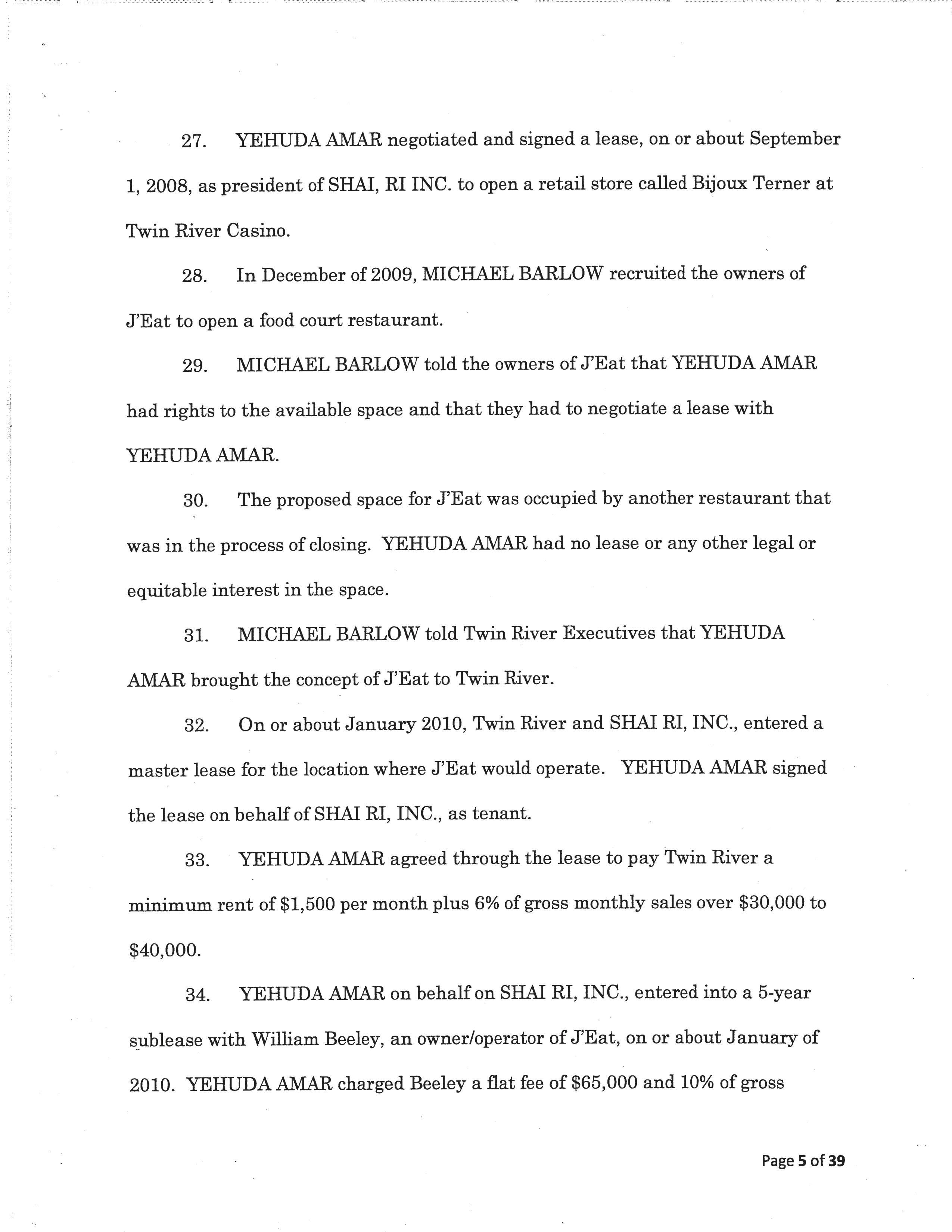 27. YEHUDA AMAR negotiated and signed a lease, on or about September 1, 2008, as president of SHAI, RI INC. to open a retail store called Bijoux Terner at Twin River Casino.

28. In December of 2009, MICHAEL BARLOW recruited the owners of J'Eat to open a food court restaurant.

29. MICHAEL BARLOW told the owners of J'Eat that YEHUDA AMAR had rights to the available space and that they had to negotiate a lease with YEHUDA AMAR.

30. The proposed space for J'Eat was occupied by another restaurant that was in the process of closing. YEHUDA AMAR had no lease or any other legal or equitable interest in the space.

31. MICHAEL BARLOW told Twin River Executives that YEHUDA AMAR brought the concept of J'Eat to Twin River.

32. On or about January 2010, Twin River and SHAI RI, INC., entered a master lease for the location where J'Eat would operate. YEHUDA AMAR signed the lease on behalf of SHAI RI, INC., as tenant.

33. YEHUDA AMAR agreed through the lease to pay Twin River a minimum rent of $1,500 per month plus 6% of gross monthly sales over $30,000 to $40,000.

34. YEHUDA AMAR on behalf on SHAI RI, INC., entered into a 5-year sublease with William Beeley, an owner/operator of J'Eat, on or about January of 2010. YEHUDA AMAR charged Beeley a flat fee of $65,000 and 10% of gross

Page 5 of 39